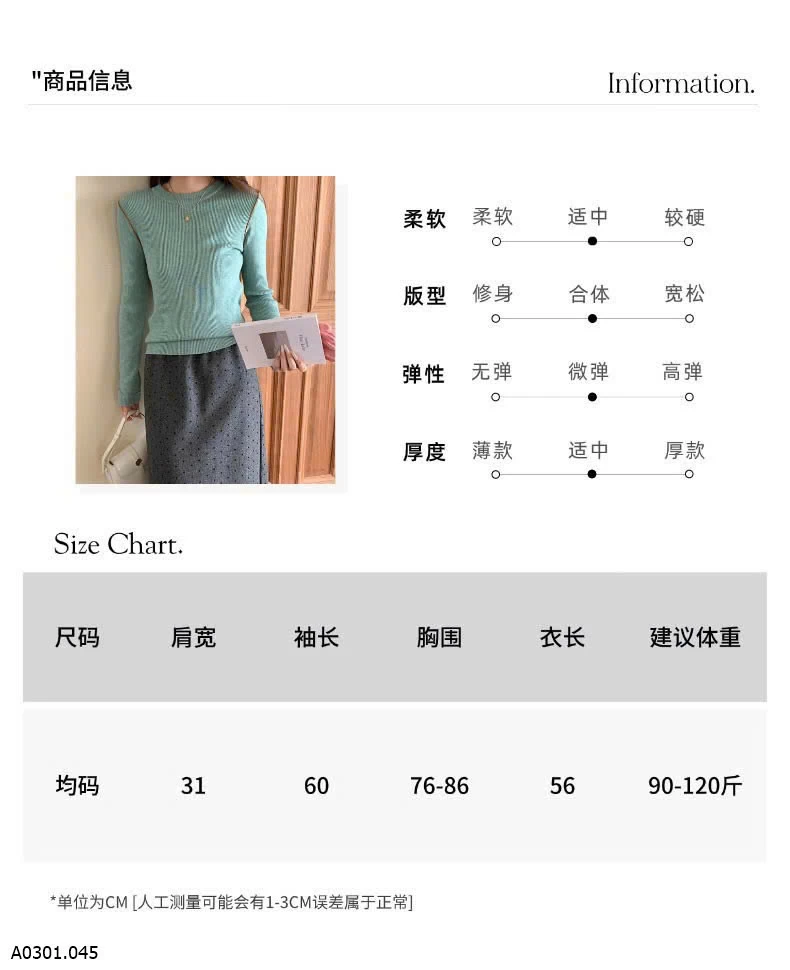 "商品信息

Information.

柔软 柔软 适中 较硬

版型 修身 合体 宽松

弹性 无弹 微弹 高弹

厚度 薄款 适中 厚款

Size Chart.

| 尺码 | 肩宽 | 袖长 | 胸围 | 衣长 | 建议体重 |
|---|---|---|---|---|---|
| 均码 | 31 | 60 | 76-86 | 56 | 90-120斤 |

*单位为CM [人工测量可能会有1-3CM误差属于正常]

A0301.045